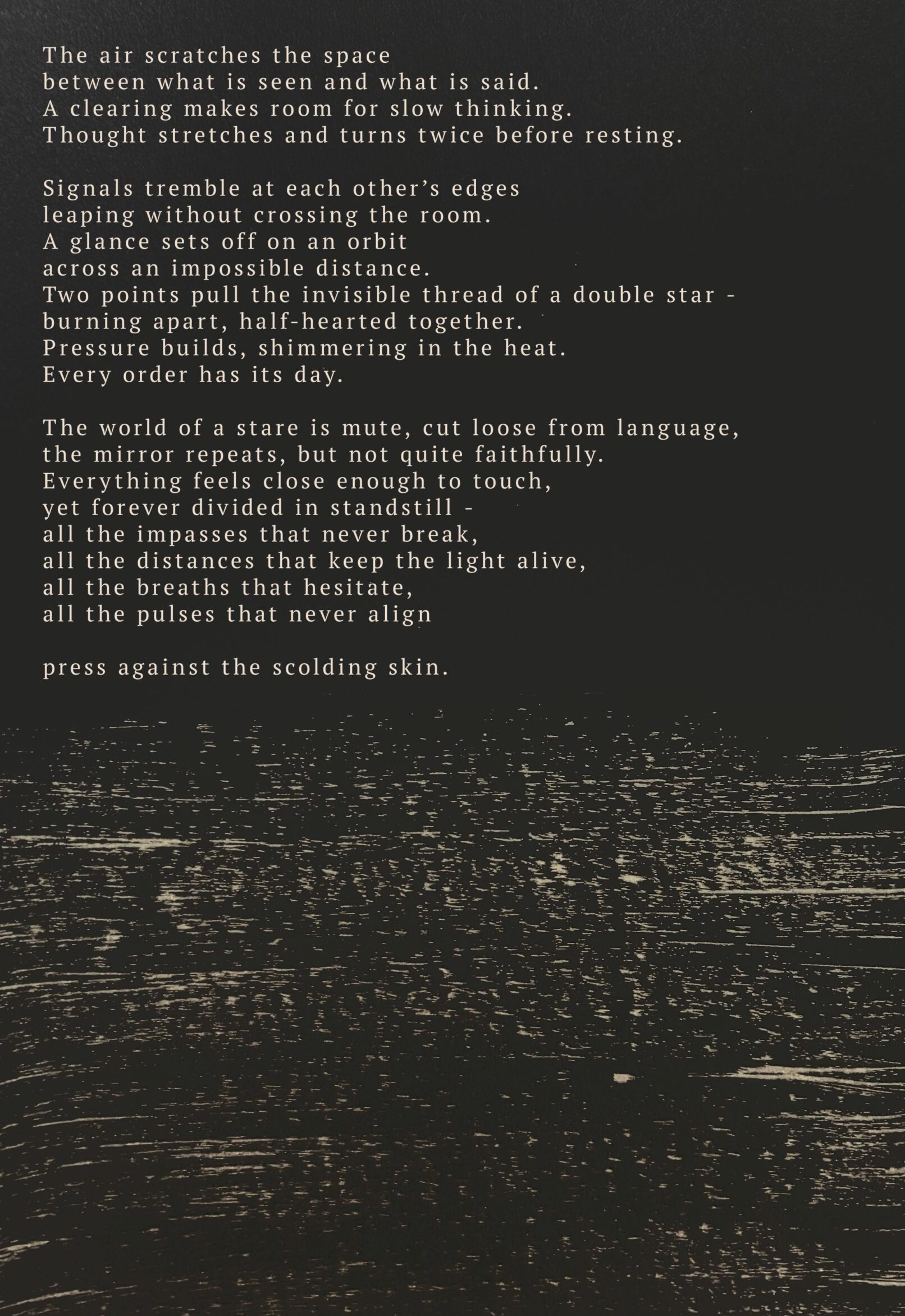 The air scratches the space
between what is seen and what is said.
A clearing makes room for slow thinking.
Thought stretches and turns twice before resting.

Signals tremble at each other's edges
leaping without crossing the room.
A glance sets off on an orbit
across an impossible distance.
Two points pull the invisible thread of a double star -
burning apart, half-hearted together.
Pressure builds, shimmering in the heat.
Every order has its day.

The world of a stare is mute, cut loose from language,
the mirror repeats, but not quite faithfully.
Everything feels close enough to touch,
yet forever divided in standstill -
all the impasses that never break,
all the distances that keep the light alive,
all the breaths that hesitate,
all the pulses that never align

press against the scolding skin.